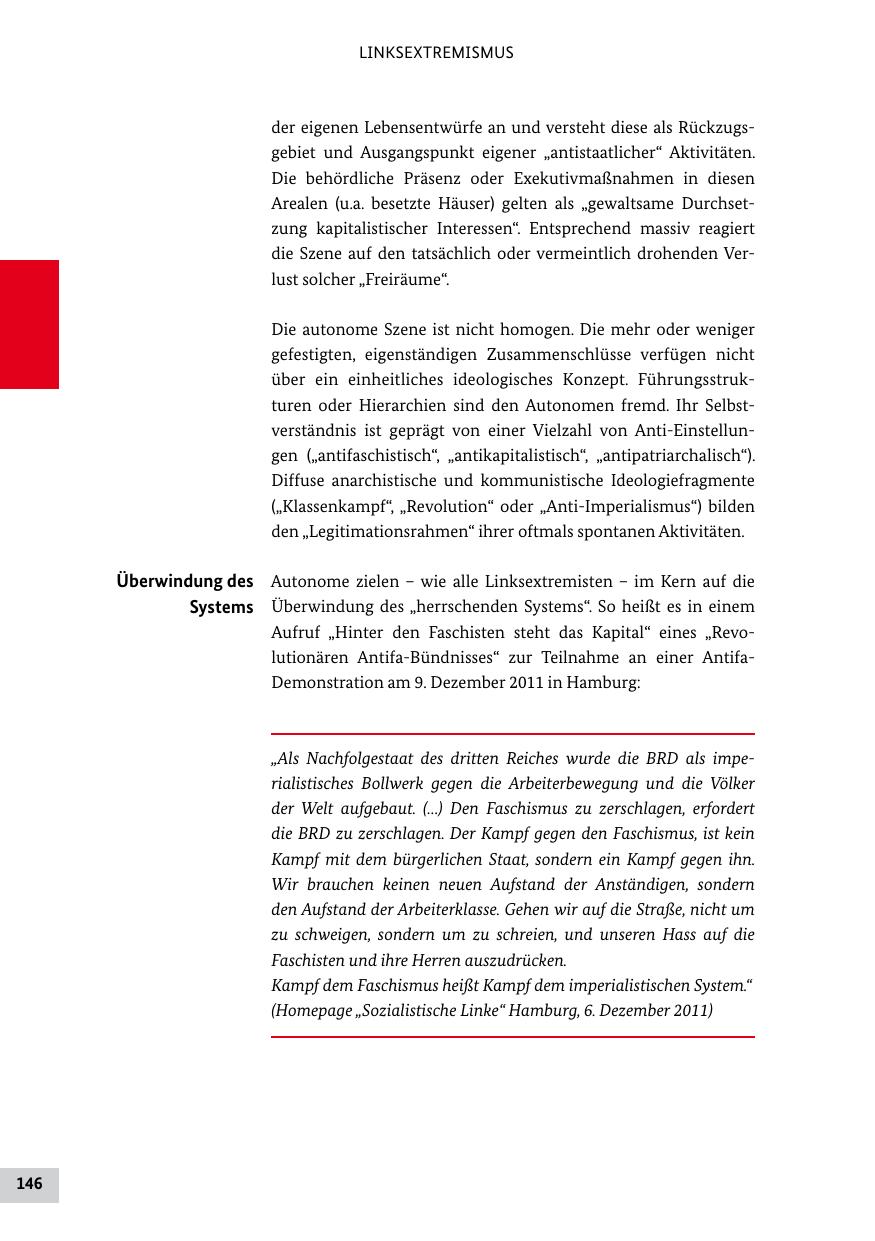 LINKSEXTREMISMUS

der eigenen Lebensentwürfe an und versteht diese als Rückzugsgebiet und Ausgangspunkt eigener „antistaatlicher“ Aktivitäten. Die behördliche Präsenz oder Exekutivmaßnahmen in diesen Arealen (u.a. besetzte Häuser) gelten als „gewaltsame Durchsetzung kapitalistischer Interessen“. Entsprechend massiv reagiert die Szene auf den tatsächlich oder vermeintlich drohenden Verlust solcher „Freiräume“.

Die autonome Szene ist nicht homogen. Die mehr oder weniger gefestigten, eigenständigen Zusammenschlüsse verfügen nicht über ein einheitliches ideologisches Konzept. Führungsstrukturen oder Hierarchien sind den Autonomen fremd. Ihr Selbstverständnis ist geprägt von einer Vielzahl von Anti-Einstellungen („antifaschistisch“, „antikapitalistisch“, „antipatriarchalisch“). Diffuse anarchistische und kommunistische Ideologiefragmente („Klassenkampf“, „Revolution“ oder „Anti-Imperialismus“) bilden den „Legitimationsrahmen“ ihrer oftmals spontanen Aktivitäten.

Überwindung des Systems

Autonome zielen – wie alle Linksextremisten – im Kern auf die Überwindung des „herrschenden Systems“. So heißt es in einem Aufruf „Hinter den Faschisten steht das Kapital“ eines „Revolutionären Antifa-Bündnisses“ zur Teilnahme an einer Antifa-Demonstration am 9. Dezember 2011 in Hamburg:

„Als Nachfolgestaat des dritten Reiches wurde die BRD als imperialistisches Bollwerk gegen die Arbeiterbewegung und die Völker der Welt aufgebaut. (...) Den Faschismus zu zerschlagen, erfordert die BRD zu zerschlagen. Der Kampf gegen den Faschismus, ist kein Kampf mit dem bürgerlichen Staat, sondern ein Kampf gegen ihn. Wir brauchen keinen neuen Aufstand der Anständigen, sondern den Aufstand der Arbeiterklasse. Gehen wir auf die Straße, nicht um zu schweigen, sondern um zu schreien, und unseren Hass auf die Faschisten und ihre Herren auszudrücken.
Kampf dem Faschismus heißt Kampf dem imperialistischen System.“
(Homepage „Sozialistische Linke“ Hamburg, 6. Dezember 2011)

146